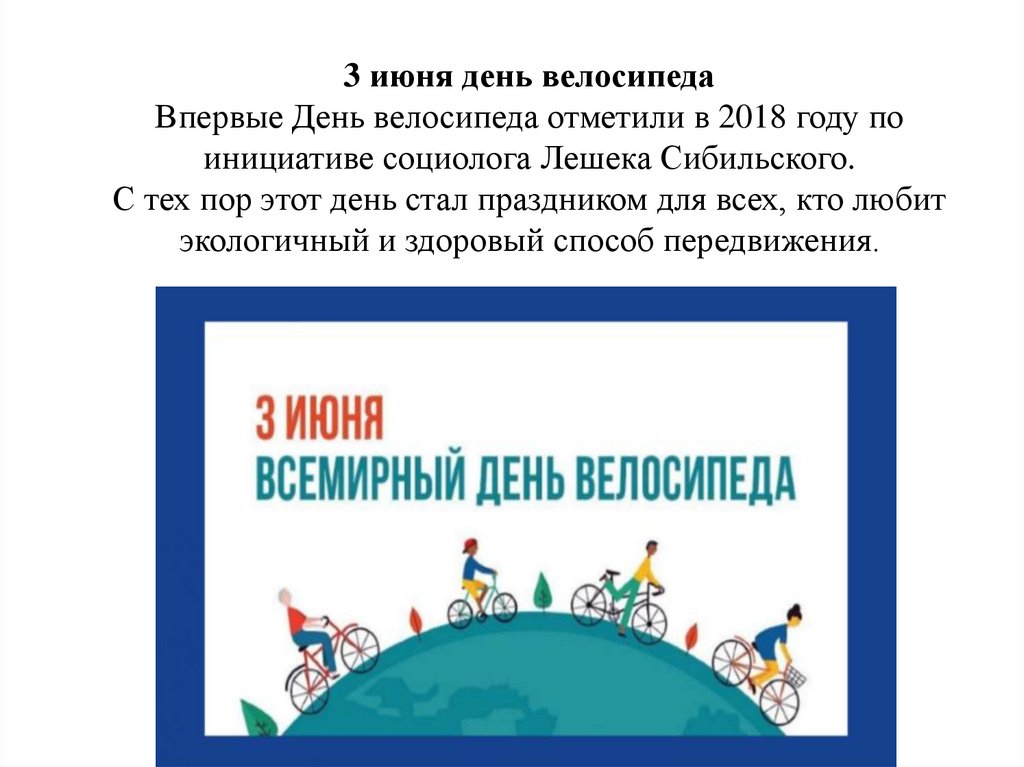 3 июня день велосипеда

Впервые День велосипеда отметили в 2018 году по инициативе социолога Лешека Сибильского. С тех пор этот день стал праздником для всех, кто любит экологичный и здоровый способ передвижения.

3 ИЮНЯ
ВСЕМИРНЫЙ ДЕНЬ ВЕЛОСИПЕДА